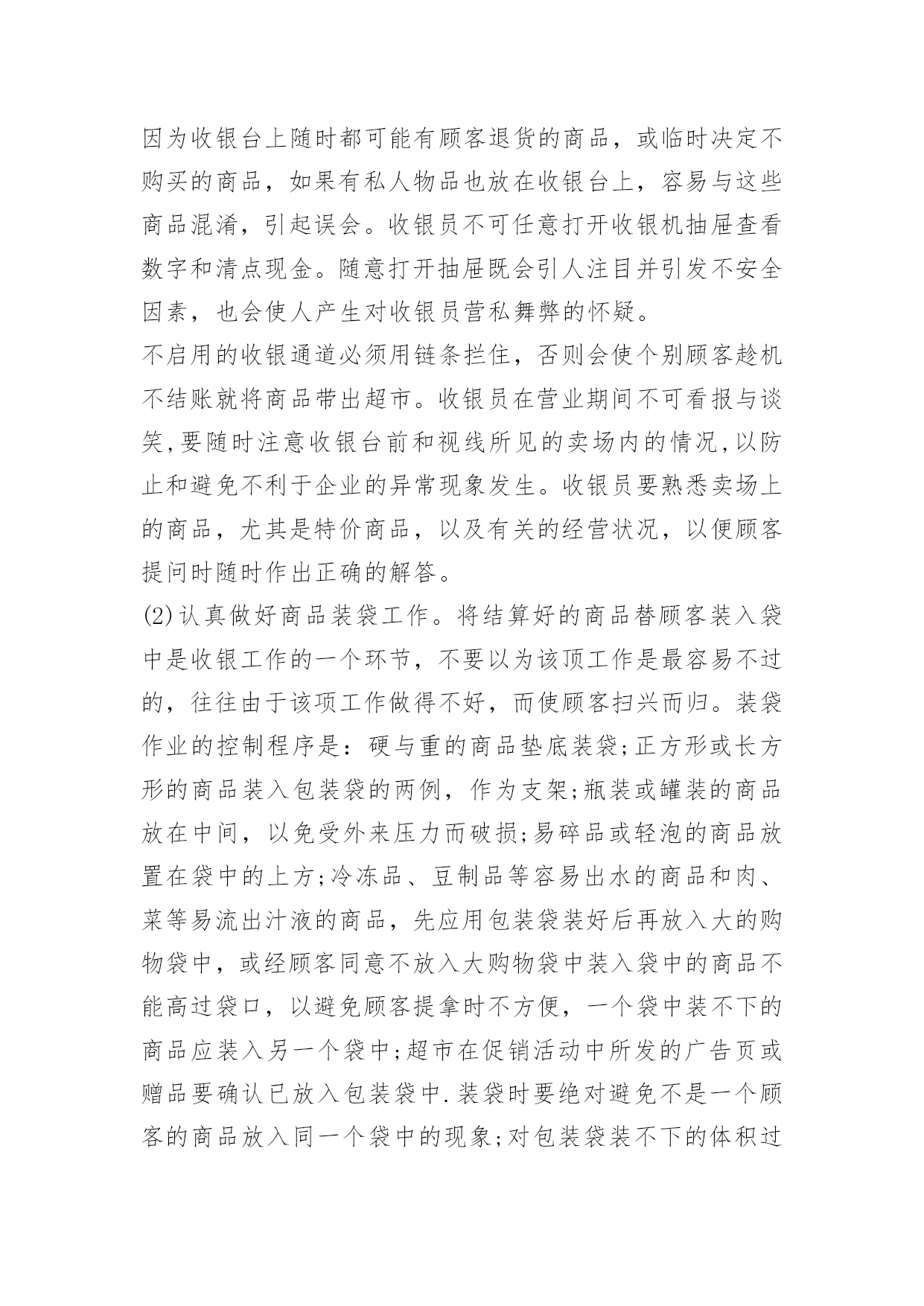 因为收银台上随时都可能有顾客退货的商品，或临时决定不购买的商品，如果有私人物品也放在收银台上，容易与这些商品混淆，引起误会。收银员不可任意打开收银机抽屉查看数字和清点现金。随意打开抽屉既会引人注目并引发不安全因素，也会使人产生对收银员营私舞弊的怀疑。

不启用的收银通道必须用链条拦住，否则会使个别顾客趁机不结账就将商品带出超市。收银员在营业期间不可看报与谈笑,要随时注意收银台前和视线所见的卖场内的情况,以防止和避免不利于企业的异常现象发生。收银员要熟悉卖场上的商品，尤其是特价商品，以及有关的经营状况，以便顾客提问时随时作出正确的解答。

(2)认真做好商品装袋工作。将结算好的商品替顾客装入袋中是收银工作的一个环节，不要以为该顶工作是最容易不过的，往往由于该项工作做得不好，而使顾客扫兴而归。装袋作业的控制程序是：硬与重的商品垫底装袋;正方形或长方形的商品装入包装袋的两例，作为支架;瓶装或罐装的商品放在中间，以免受外来压力而破损;易碎品或轻泡的商品放置在袋中的上方;冷冻品、豆制品等容易出水的商品和肉、菜等易流出汁液的商品，先应用包装袋装好后再放入大的购物袋中，或经顾客同意不放入大购物袋中装入袋中的商品不能高过袋口，以避免顾客提拿时不方便，一个袋中装不下的商品应装入另一个袋中;超市在促销活动中所发的广告页或赠品要确认已放入包装袋中.装袋时要绝对避免不是一个顾客的商品放入同一个袋中的现象;对包装袋装不下的体积过